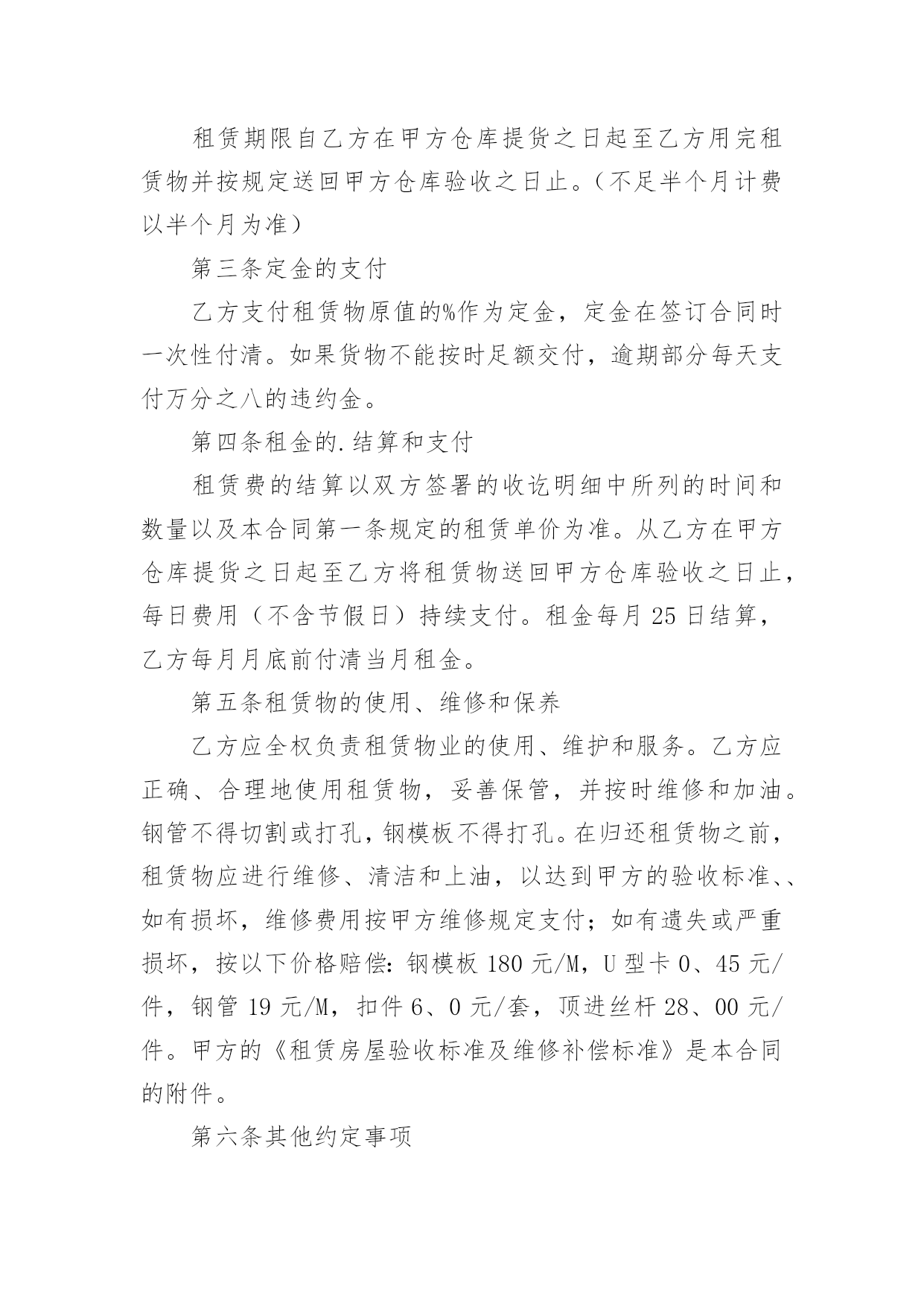 租赁期限自乙方在甲方仓库提货之日起至乙方用完租赁物并按规定送回甲方仓库验收之日止。（不足半个月计费以半个月为准）

第三条定金的支付

乙方支付租赁物原值的%作为定金，定金在签订合同时一次性付清。如果货物不能按时足额交付，逾期部分每天支付万分之八的违约金。

第四条租金的.结算和支付

租赁费的结算以双方签署的收讫明细中所列的时间和数量以及本合同第一条规定的租赁单价为准。从乙方在甲方仓库提货之日起至乙方将租赁物送回甲方仓库验收之日止，每日费用（不含节假日）持续支付。租金每月 25 日结算，乙方每月月底前付清当月租金。

第五条租赁物的使用、维修和保养

乙方应全权负责租赁物业的使用、维护和服务。乙方应正确、合理地使用租赁物，妥善保管，并按时维修和加油。钢管不得切割或打孔，钢模板不得打孔。在归还租赁物之前，租赁物应进行维修、清洁和上油，以达到甲方的验收标准、、如有损坏，维修费用按甲方维修规定支付；如有遗失或严重损坏，按以下价格赔偿：钢模板 180 元/M，U 型卡 0、45 元/件，钢管 19 元/M，扣件 6、0 元/套，顶进丝杆 28、00 元/件。甲方的《租赁房屋验收标准及维修补偿标准》是本合同的附件。

第六条其他约定事项